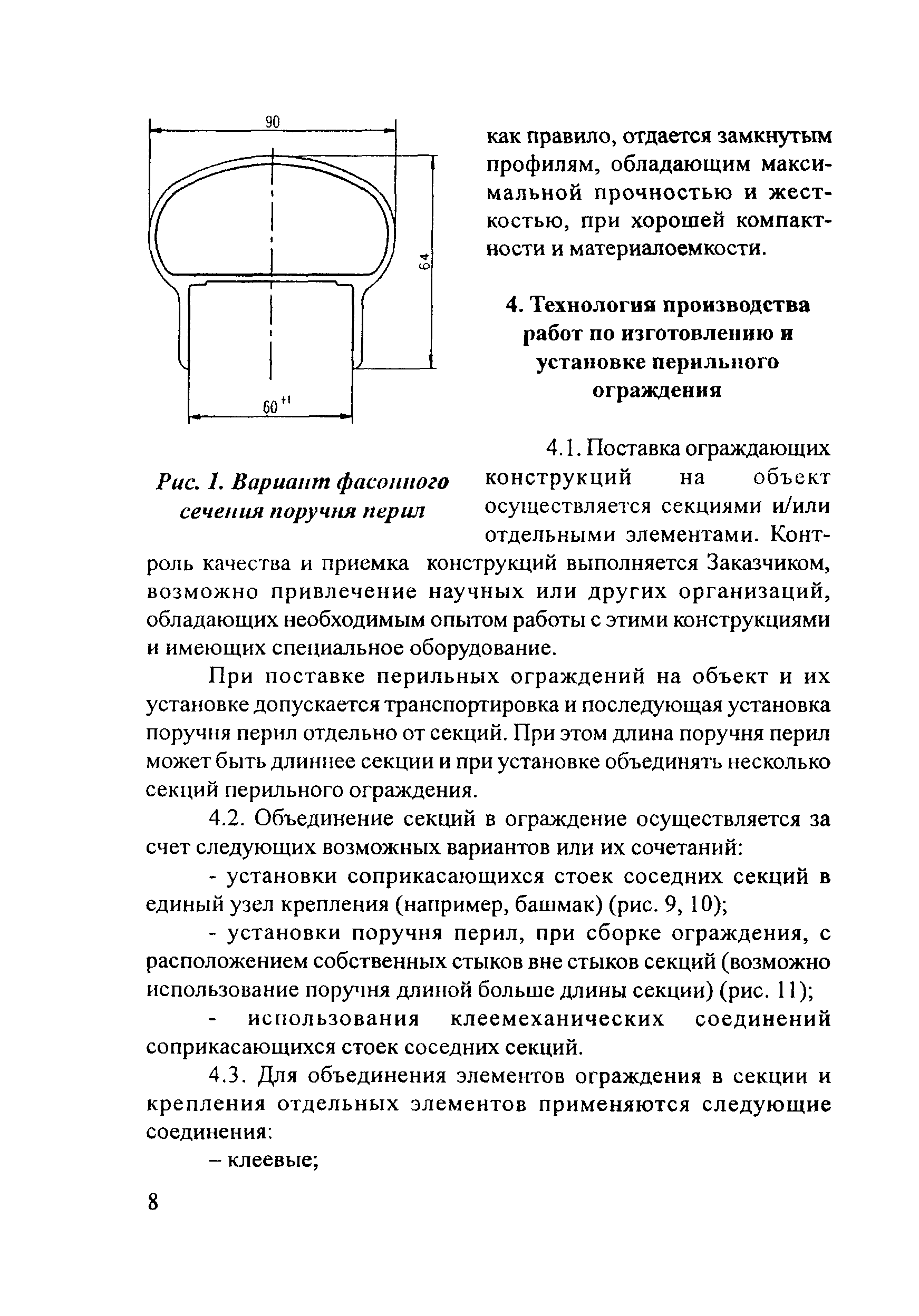 90

64

$60^{+1}$

Рис. 1. Вариант фасонного сечения поручня перил

как правило, отдается замкнутым профилям, обладающим максимальной прочностью и жесткостью, при хорошей компактности и материалоемкости.

4. Технология производства работ по изготовлению и установке перильного ограждения

4.1. Поставка ограждающих конструкций на объект осуществляется секциями и/или отдельными элементами. Контроль качества и приемка конструкций выполняется Заказчиком, возможно привлечение научных или других организаций, обладающих необходимым опытом работы с этими конструкциями и имеющих специальное оборудование.

При поставке перильных ограждений на объект и их установке допускается транспортировка и последующая установка поручня перил отдельно от секций. При этом длина поручня перил может быть длиннее секции и при установке объединять несколько секций перильного ограждения.

4.2. Объединение секций в ограждение осуществляется за счет следующих возможных вариантов или их сочетаний:

- установки соприкасающихся стоек соседних секций в единый узел крепления (например, башмак) (рис. 9, 10);

- установки поручня перил, при сборке ограждения, с расположением собственных стыков вне стыков секций (возможно использование поручня длиной больше длины секции) (рис. 11);

- использования клеемеханических соединений соприкасающихся стоек соседних секций.

4.3. Для объединения элементов ограждения в секции и крепления отдельных элементов применяются следующие соединения:

– клеевые;

8